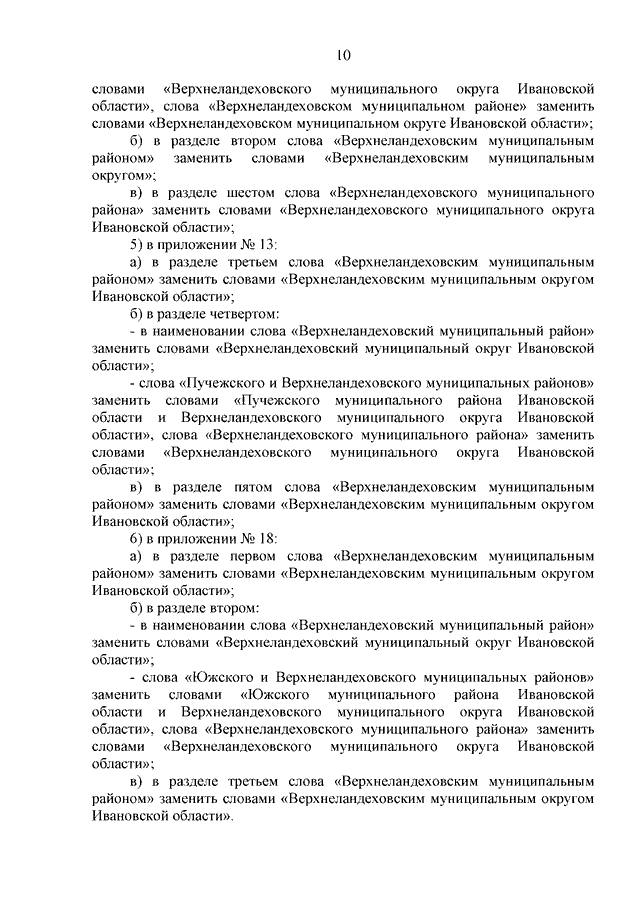 10

словами «Верхнеландеховского муниципального округа Ивановской области», слова «Верхнеландеховском муниципальном районе» заменить словами «Верхнеландеховском муниципальном округе Ивановской области»;

б) в разделе втором слова «Верхнеландеховским муниципальным районом» заменить словами «Верхнеландеховским муниципальным округом»;

в) в разделе шестом слова «Верхнеландеховского муниципального района» заменить словами «Верхнеландеховского муниципального округа Ивановской области»;

5) в приложении № 13:

а) в разделе третьем слова «Верхнеландеховским муниципальным районом» заменить словами «Верхнеландеховским муниципальным округом Ивановской области»;

б) в разделе четвертом:

- в наименовании слова «Верхнеландеховский муниципальный район» заменить словами «Верхнеландеховский муниципальный округ Ивановской области»;

- слова «Пучежского и Верхнеландеховского муниципальных районов» заменить словами «Пучежского муниципального района Ивановской области и Верхнеландеховского муниципального округа Ивановской области», слова «Верхнеландеховского муниципального района» заменить словами «Верхнеландеховского муниципального округа Ивановской области»;

в) в разделе пятом слова «Верхнеландеховским муниципальным районом» заменить словами «Верхнеландеховским муниципальным округом Ивановской области»;

6) в приложении № 18:

а) в разделе первом слова «Верхнеландеховским муниципальным районом» заменить словами «Верхнеландеховским муниципальным округом Ивановской области»;

б) в разделе втором:

- в наименовании слова «Верхнеландеховский муниципальный район» заменить словами «Верхнеландеховский муниципальный округ Ивановской области»;

- слова «Южского и Верхнеландеховского муниципальных районов» заменить словами «Южского муниципального района Ивановской области и Верхнеландеховского муниципального округа Ивановской области», слова «Верхнеландеховского муниципального района» заменить словами «Верхнеландеховского муниципального округа Ивановской области»;

в) в разделе третьем слова «Верхнеландеховским муниципальным районом» заменить словами «Верхнеландеховским муниципальным округом Ивановской области».